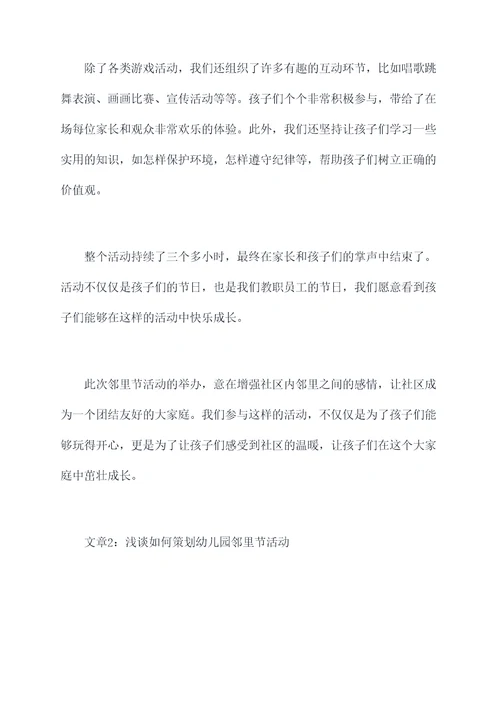 除了各类游戏活动，我们还组织了许多有趣的互动环节，比如唱歌跳舞表演、画画比赛、宣传活动等等。孩子们个个非常积极参与，带给了在场每位家长和观众非常欢乐的体验。此外，我们还坚持让孩子们学习一些实用的知识，如怎样保护环境，怎样遵守纪律等，帮助孩子们树立正确的价值观。

整个活动持续了三个多小时，最终在家长和孩子们的掌声中结束了。活动不仅仅是孩子们的节日，也是我们教职员工的节日，我们愿意看到孩子们能够在这样的活动中快乐成长。

此次邻里节活动的举办，意在增强社区内邻里之间的感情，让社区成为一个团结友好的大家庭。我们参与这样的活动，不仅仅是为了孩子们能够玩得开心，更是为了让孩子们感受到社区的温暖，让孩子们在这个大家庭中茁壮成长。

文章2：浅谈如何策划幼儿园邻里节活动